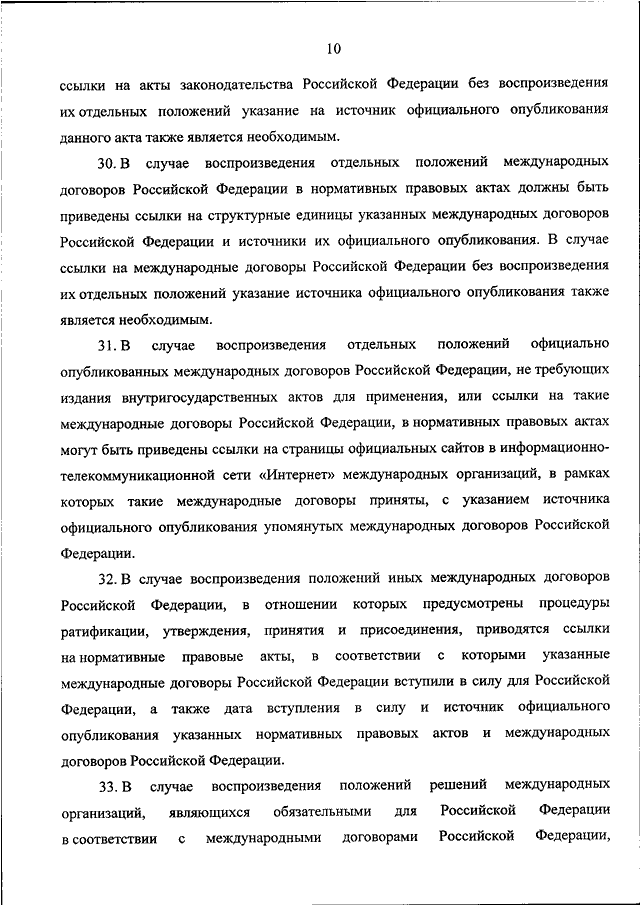 10

ссылки на акты законодательства Российской Федерации без воспроизведения их отдельных положений указание на источник официального опубликования данного акта также является необходимым.

30. В случае воспроизведения отдельных положений международных договоров Российской Федерации в нормативных правовых актах должны быть приведены ссылки на структурные единицы указанных международных договоров Российской Федерации и источники их официального опубликования. В случае ссылки на международные договоры Российской Федерации без воспроизведения их отдельных положений указание источника официального опубликования также является необходимым.

31. В случае воспроизведения отдельных положений официально опубликованных международных договоров Российской Федерации, не требующих издания внутригосударственных актов для применения, или ссылки на такие международные договоры Российской Федерации, в нормативных правовых актах могут быть приведены ссылки на страницы официальных сайтов в информационно-телекоммуникационной сети «Интернет» международных организаций, в рамках которых такие международные договоры приняты, с указанием источника официального опубликования упомянутых международных договоров Российской Федерации.

32. В случае воспроизведения положений иных международных договоров Российской Федерации, в отношении которых предусмотрены процедуры ратификации, утверждения, принятия и присоединения, приводятся ссылки на нормативные правовые акты, в соответствии с которыми указанные международные договоры Российской Федерации вступили в силу для Российской Федерации, а также дата вступления в силу и источник официального опубликования указанных нормативных правовых актов и международных договоров Российской Федерации.

33. В случае воспроизведения положений решений международных организаций, являющихся обязательными для Российской Федерации в соответствии с международными договорами Российской Федерации,